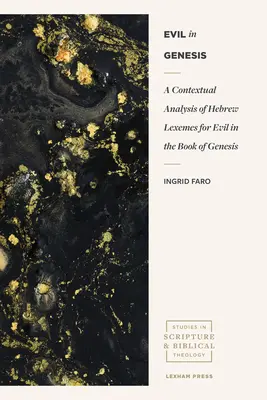 EVIL in GENESIS

A Contextual Analysis of Hebrew Lexemes for Evil in the Book of Genesis

INGRID FARO

STUDIES IN SCRIPTURE & BIBLICAL THEOLOGY

LEXHAM PRESS